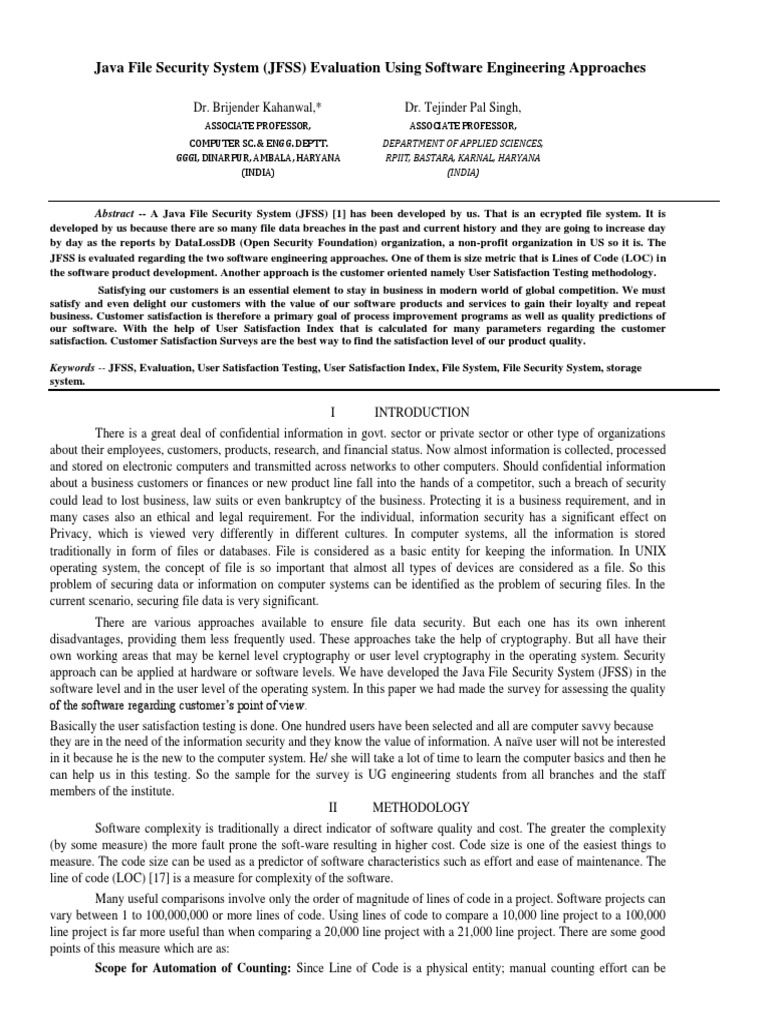 Java File Security System (JFSS) Evaluation Using Software Engineering Approaches

Dr. Brijender Kahanwal,*
ASSOCIATE PROFESSOR,
COMPUTER SC. & ENGG. DEPTT.
GGGI, DINARPUR, AMBALA, HARYANA
(INDIA)

Dr. Tejinder Pal Singh,
ASSOCIATE PROFESSOR,
DEPARTMENT OF APPLIED SCIENCES,
RPIIT, BASTARA, KARNAL, HARYANA
(INDIA)

Abstract -- A Java File Security System (JFSS) [1] has been developed by us. That is an ecrypted file system. It is developed by us because there are so many file data breaches in the past and current history and they are going to increase day by day as the reports by DataLossDB (Open Security Foundation) organization, a non-profit organization in US so it is. The JFSS is evaluated regarding the two software engineering approaches. One of them is size metric that is Lines of Code (LOC) in the software product development. Another approach is the customer oriented namely User Satisfaction Testing methodology.

Satisfying our customers is an essential element to stay in business in modern world of global competition. We must satisfy and even delight our customers with the value of our software products and services to gain their loyalty and repeat business. Customer satisfaction is therefore a primary goal of process improvement programs as well as quality predictions of our software. With the help of User Satisfaction Index that is calculated for many parameters regarding the customer satisfaction. Customer Satisfaction Surveys are the best way to find the satisfaction level of our product quality.

Keywords -- JFSS, Evaluation, User Satisfaction Testing, User Satisfaction Index, File System, File Security System, storage system.

I INTRODUCTION

There is a great deal of confidential information in govt. sector or private sector or other type of organizations about their employees, customers, products, research, and financial status. Now almost information is collected, processed and stored on electronic computers and transmitted across networks to other computers. Should confidential information about a business customers or finances or new product line fall into the hands of a competitor, such a breach of security could lead to lost business, law suits or even bankruptcy of the business. Protecting it is a business requirement, and in many cases also an ethical and legal requirement. For the individual, information security has a significant effect on Privacy, which is viewed very differently in different cultures. In computer systems, all the information is stored traditionally in form of files or databases. File is considered as a basic entity for keeping the information. In UNIX operating system, the concept of file is so important that almost all types of devices are considered as a file. So this problem of securing data or information on computer systems can be identified as the problem of securing files. In the current scenario, securing file data is very significant.

There are various approaches available to ensure file data security. But each one has its own inherent disadvantages, providing them less frequently used. These approaches take the help of cryptography. But all have their own working areas that may be kernel level cryptography or user level cryptography in the operating system. Security approach can be applied at hardware or software levels. We have developed the Java File Security System (JFSS) in the software level and in the user level of the operating system. In this paper we had made the survey for assessing the quality of the software regarding customer's point of view.

Basically the user satisfaction testing is done. One hundred users have been selected and all are computer savvy because they are in the need of the information security and they know the value of information. A naïve user will not be interested in it because he is the new to the computer system. He/ she will take a lot of time to learn the computer basics and then he can help us in this testing. So the sample for the survey is UG engineering students from all branches and the staff members of the institute.

II METHODOLOGY

Software complexity is traditionally a direct indicator of software quality and cost. The greater the complexity (by some measure) the more fault prone the soft-ware resulting in higher cost. Code size is one of the easiest things to measure. The code size can be used as a predictor of software characteristics such as effort and ease of maintenance. The line of code (LOC) [17] is a measure for complexity of the software.

Many useful comparisons involve only the order of magnitude of lines of code in a project. Software projects can vary between 1 to 100,000,000 or more lines of code. Using lines of code to compare a 10,000 line project to a 100,000 line project is far more useful than when comparing a 20,000 line project with a 21,000 line project. There are some good points of this measure which are as:

Scope for Automation of Counting: Since Line of Code is a physical entity; manual counting effort can be